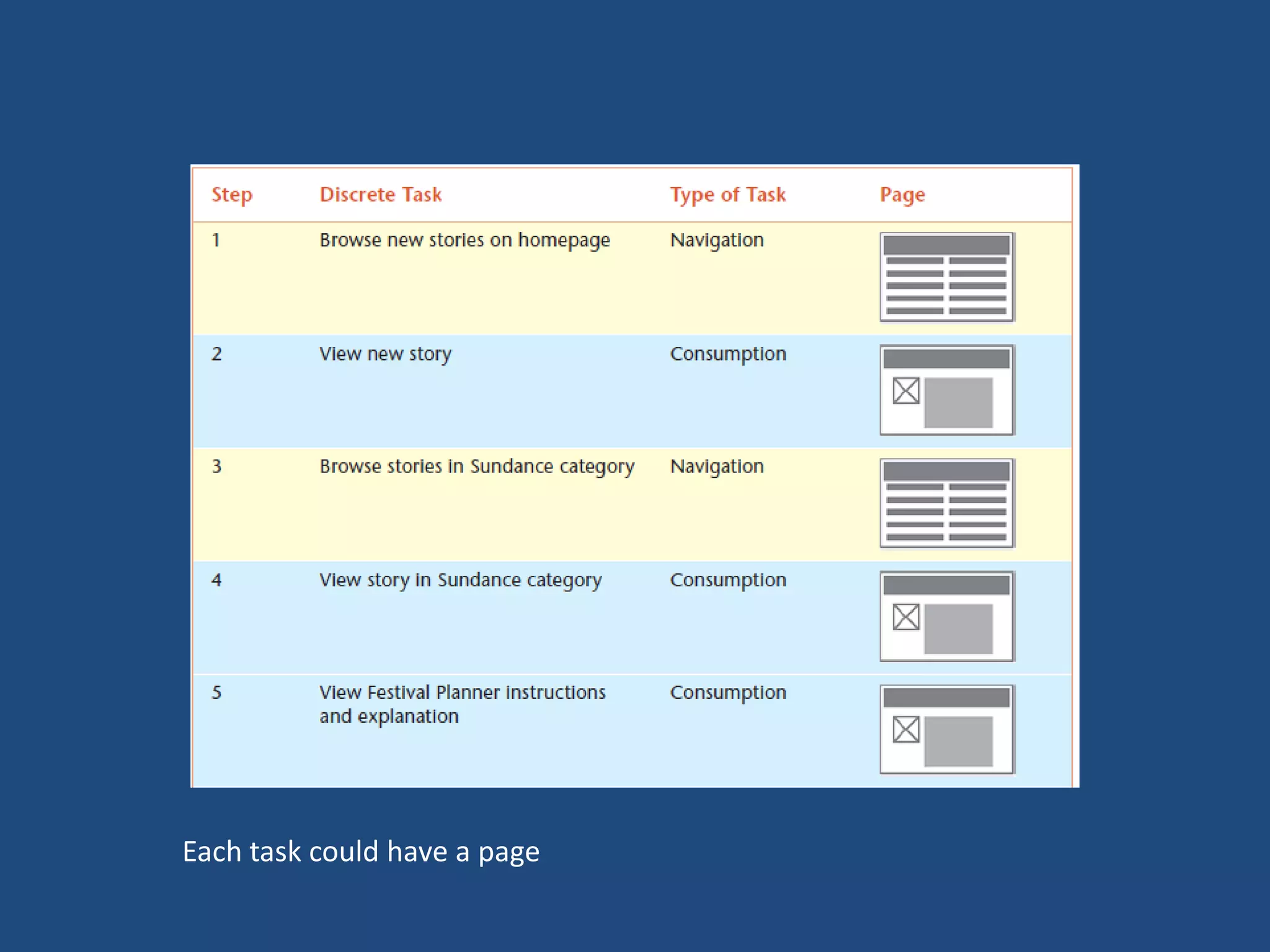 | Step | Discrete Task | Type of Task | Page |
|---|---|---|---|
| 1 | Browse new stories on homepage | Navigation | |
| 2 | View new story | Consumption | |
| 3 | Browse stories in Sundance category | Navigation | |
| 4 | View story in Sundance category | Consumption | |
| 5 | View Festival Planner instructions and explanation | Consumption | |

Each task could have a page